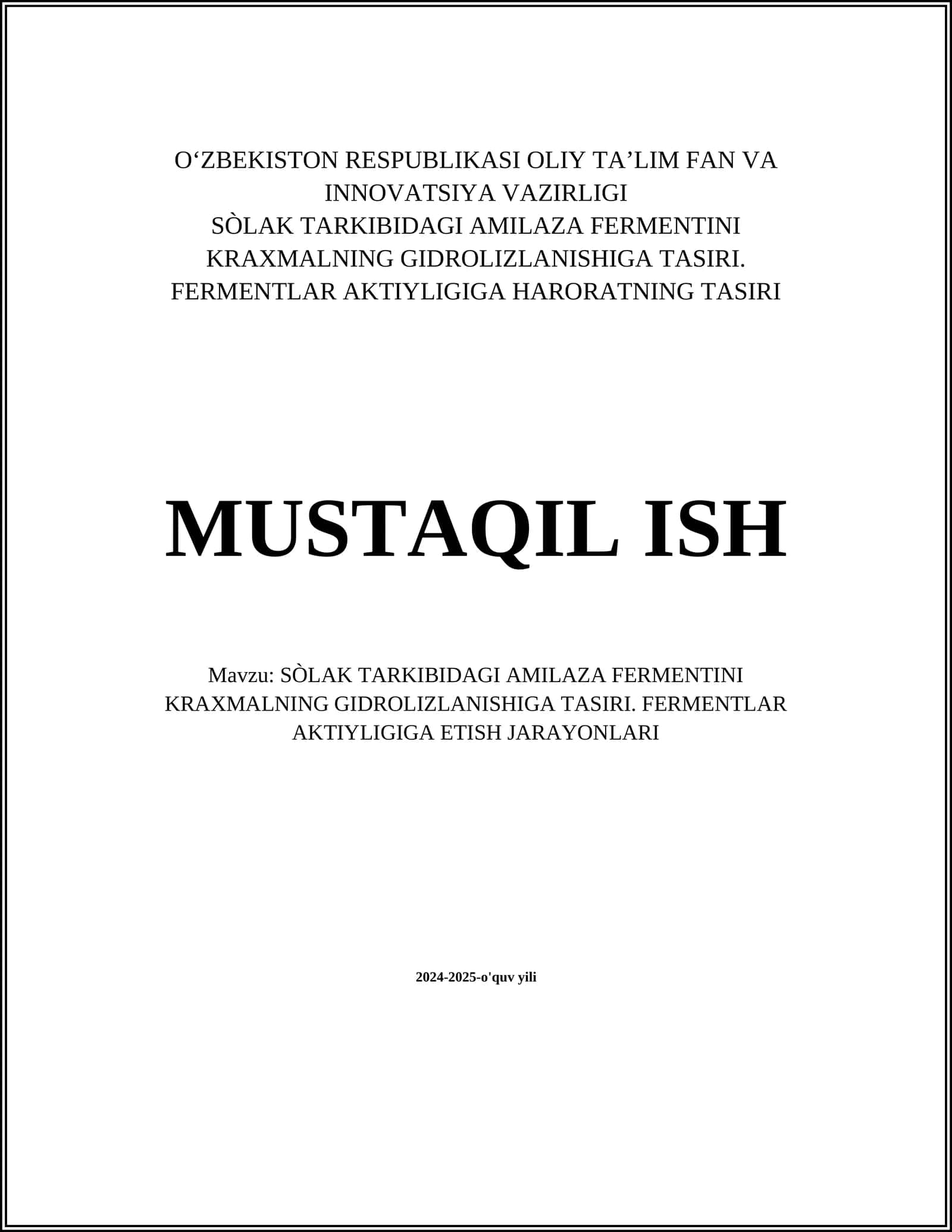 O‘ZBEKISTON RESPUBLIKASI OLIY TA’LIM FAN VA INNOVATSIYA VAZIRLIGI
SÒLAK TARKIBIDAGI AMILAZA FERMENTINI KRAXMALNING GIDROLIZLANISHIGA TASIRI. FERMENTLAR AKTIYLIGIGA HARORATNING TASIRI

MUSTAQIL ISH

Mavzu: SÒLAK TARKIBIDAGI AMILAZA FERMENTINI KRAXMALNING GIDROLIZLANISHIGA TASIRI. FERMENTLAR AKTIYLIGIGA ETISH JARAYONLARI

2024-2025-o'quv yili